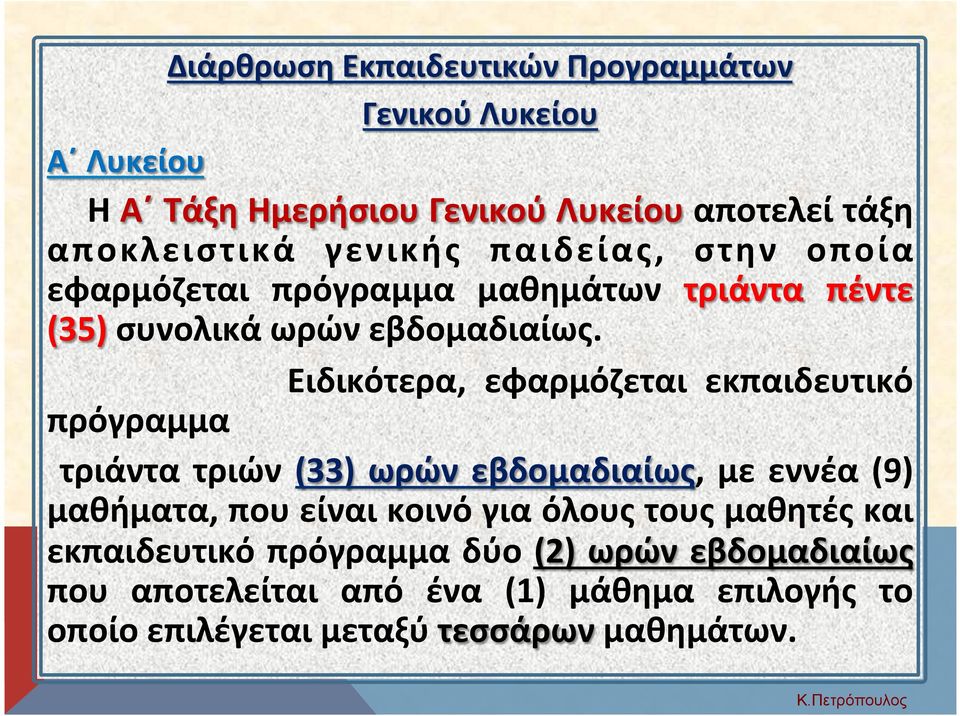 Διάρθρωση Εκπαιδευτικών Προγραμμάτων Γενικού Λυκείου

Α΄ Λυκείου

Η Α΄ Τάξη Ημερήσιου Γενικού Λυκείου αποτελεί τάξη αποκλειστικά γενικής παιδείας, στην οποία εφαρμόζεται πρόγραμμα μαθημάτων τριάντα πέντε (35) συνολικά ωρών εβδομαδιαίως.

Ειδικότερα, εφαρμόζεται εκπαιδευτικό πρόγραμμα

τριάντα τριών (33) ωρών εβδομαδιαίως, με εννέα (9) μαθήματα, που είναι κοινό για όλους τους μαθητές και εκπαιδευτικό πρόγραμμα δύο (2) ωρών εβδομαδιαίως που αποτελείται από ένα (1) μάθημα επιλογής το οποίο επιλέγεται μεταξύ τεσσάρων μαθημάτων.

Κ.Πετρόπουλος